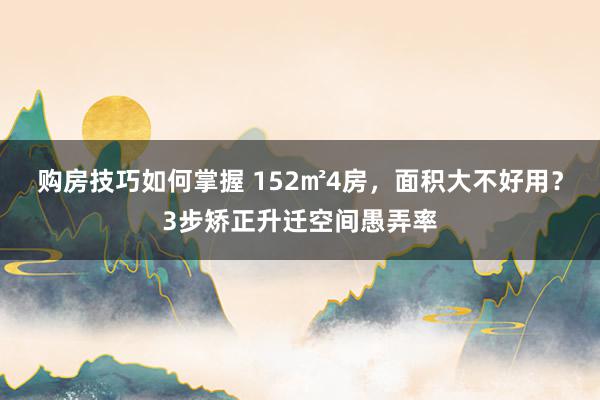 购房技巧如何掌握 152㎡4房，面积大不好用？3步矫正升迁空间愚弄率